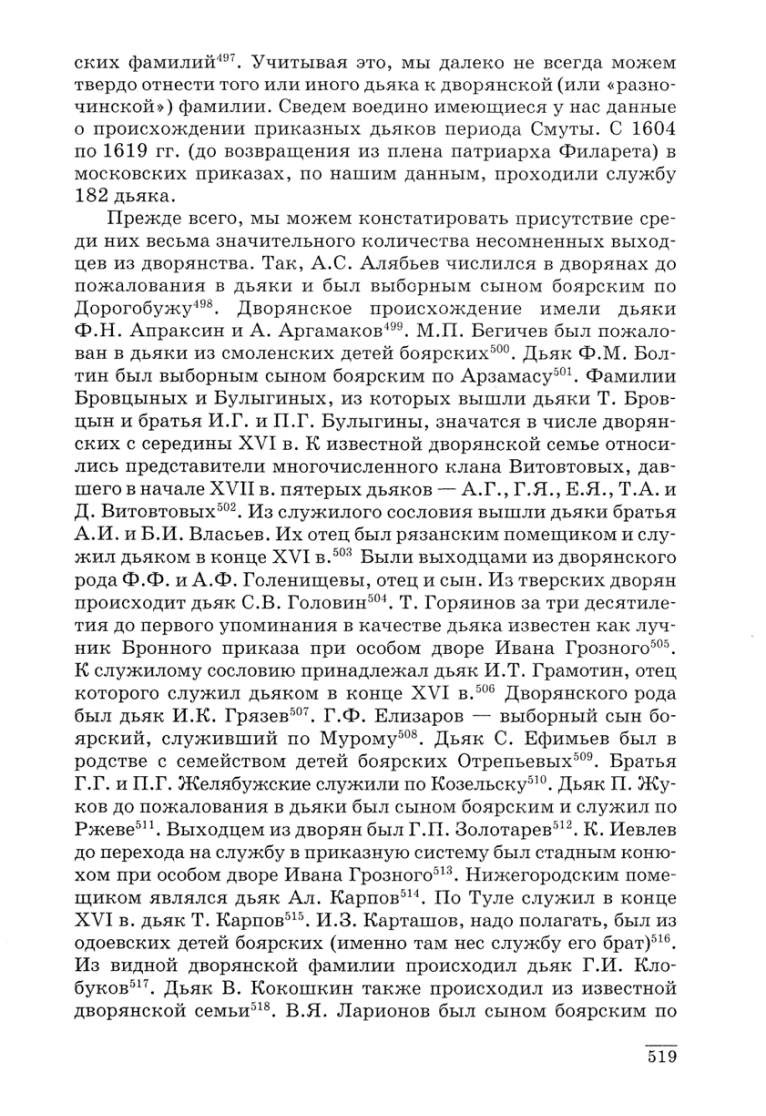 ских фамилий$^{497}$. Учитывая это, мы далеко не всегда можем твердо отнести того или иного дьяка к дворянской (или «разночинской») фамилии. Сведем воедино имеющиеся у нас данные о происхождении приказных дьяков периода Смуты. С 1604 по 1619 гг. (до возвращения из плена патриарха Филарета) в московских приказах, по нашим данным, проходили службу 182 дьяка.

Прежде всего, мы можем констатировать присутствие среди них весьма значительного количества несомненных выходцев из дворянства. Так, А.С. Алябьев числился в дворянах до пожалования в дьяки и был выборным сыном боярским по Дорогобужу$^{498}$. Дворянское происхождение имели дьяки Ф.Н. Апраксин и А. Аргамаков$^{499}$. М.П. Бегичев был пожалован в дьяки из смоленских детей боярских$^{500}$. Дьяк Ф.М. Болтин был выборным сыном боярским по Арзамасу$^{501}$. Фамилии Бровцыных и Булыгиных, из которых вышли дьяки Т. Бровцын и братья И.Г. и П.Г. Булыгины, значатся в числе дворянских с середины XVI в. К известной дворянской семье относились представители многочисленного клана Витовтовых, давшего в начале XVII в. пятерых дьяков — А.Г., Г.Я., Е.Я., Т.А. и Д. Витовтовых$^{502}$. Из служилого сословия вышли дьяки братья А.И. и Б.И. Власьев. Их отец был рязанским помещиком и служил дьяком в конце XVI в.$^{503}$ Были выходцами из дворянского рода Ф.Ф. и А.Ф. Голенищевы, отец и сын. Из тверских дворян происходит дьяк С.В. Головин$^{504}$. Т. Горяинов за три десятилетия до первого упоминания в качестве дьяка известен как лучник Бронного приказа при особом дворе Ивана Грозного$^{505}$. К служилому сословию принадлежал дьяк И.Т. Грамотин, отец которого служил дьяком в конце XVI в.$^{506}$ Дворянского рода был дьяк И.К. Грязев$^{507}$. Г.Ф. Елизаров — выборный сын боярский, служивший по Мурому$^{508}$. Дьяк С. Ефимьев был в родстве с семейством детей боярских Отрепьевых$^{509}$. Братья Г.Г. и П.Г. Желябужские служили по Козельску$^{510}$. Дьяк П. Жуков до пожалования в дьяки был сыном боярским и служил по Ржеве$^{511}$. Выходцем из дворян был Г.П. Золотарев$^{512}$. К. Иевлев до перехода на службу в приказную систему был стадным конюхом при особом дворе Ивана Грозного$^{513}$. Нижегородским помещиком являлся дьяк Ал. Карпов$^{514}$. По Туле служил в конце XVI в. дьяк Т. Карпов$^{515}$. И.З. Карташов, надо полагать, был из одоевских детей боярских (именно там нес службу его брат)$^{516}$. Из видной дворянской фамилии происходил дьяк Г.И. Клобуков$^{517}$. Дьяк В. Кокошкин также происходил из известной дворянской семьи$^{518}$. В.Я. Ларионов был сыном боярским по

519